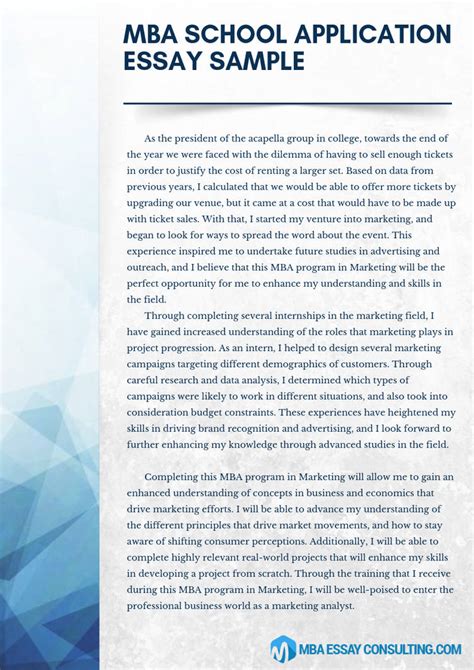 MBA SCHOOL APPLICATION ESSAY SAMPLE

As the president of the acapella group in college, towards the end of the year we were faced with the dilemma of having to sell enough tickets in order to justify the cost of renting a larger set. Based on data from previous years, I calculated that we would be able to offer more tickets by upgrading our venue, but it came at a cost that would have to be made up with ticket sales. With that, I started my venture into marketing, and began to look for ways to spread the word about the event. This experience inspired me to undertake future studies in advertising and outreach, and I believe that this MBA program in Marketing will be the perfect opportunity for me to enhance my understanding and skills in the field.

Through completing several internships in the marketing field, I have gained increased understanding of the roles that marketing plays in project progression. As an intern, I helped to design several marketing campaigns targeting different demographics of customers. Through careful research and data analysis, I determined which types of campaigns were likely to work in different situations, and also took into consideration budget constraints. These experiences have heightened my skills in driving brand recognition and advertising, and I look forward to further enhancing my knowledge through advanced studies in the field.

Completing this MBA program in Marketing will allow me to gain an enhanced understanding of concepts in business and economics that drive marketing efforts. I will be able to advance my understanding of the different principles that drive market movements, and how to stay aware of shifting consumer perceptions. Additionally, I will be able to complete highly relevant real-world projects that will enhance my skills in developing a project from scratch. Through the training that I receive during this MBA program in Marketing, I will be well-poised to enter the professional business world as a marketing analyst.

MBA ESSAY CONSULTING.COM